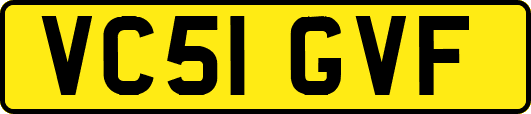 VC51 GVF